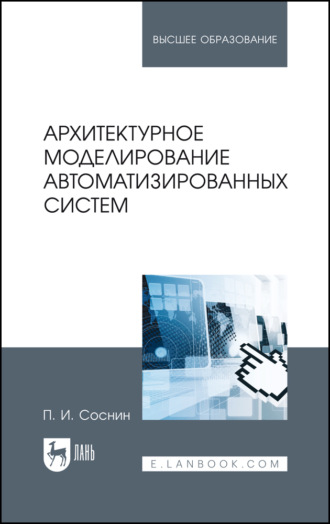 ВЫСШЕЕ ОБРАЗОВАНИЕ

АРХИТЕКТУРНОЕ МОДЕЛИРОВАНИЕ АВТОМАТИЗИРОВАННЫХ СИСТЕМ

П. И. Соснин

ЛАНЬ

E.LANBOOK.COM